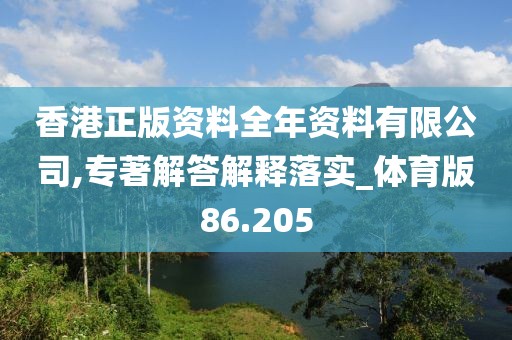 香港正版资料全年资料有限公司,专著解答解释落实_体育版86.205